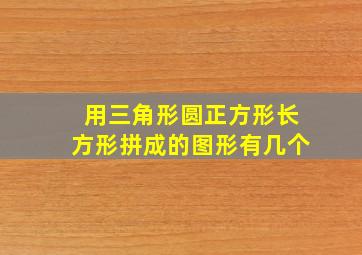 用三角形圆正方形长方形拼成的图形有几个